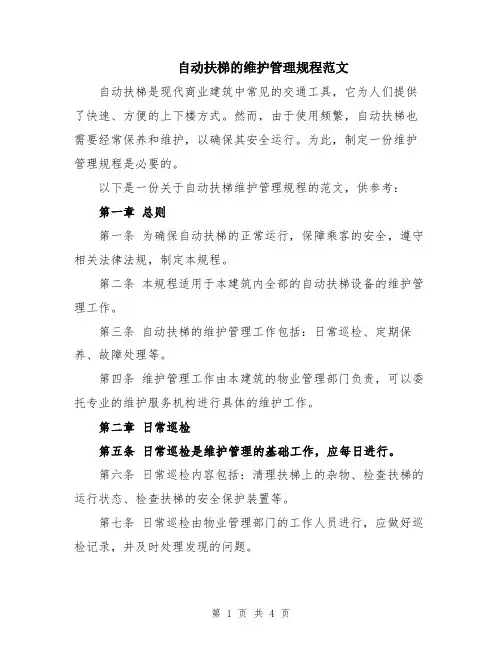 自动扶梯的维护管理规程范文

自动扶梯是现代商业建筑中常见的交通工具，它为人们提供了快速、方便的上下楼方式。然而，由于使用频繁，自动扶梯也需要经常保养和维护，以确保其安全运行。为此，制定一份维护管理规程是必要的。

以下是一份关于自动扶梯维护管理规程的范文，供参考：

第一章 总则

第一条 为确保自动扶梯的正常运行，保障乘客的安全，遵守相关法律法规，制定本规程。

第二条 本规程适用于本建筑内全部的自动扶梯设备的维护管理工作。

第三条 自动扶梯的维护管理工作包括：日常巡检、定期保养、故障处理等。

第四条 维护管理工作由本建筑的物业管理部门负责，可以委托专业的维护服务机构进行具体的维护工作。

第二章 日常巡检

第五条 日常巡检是维护管理的基础工作，应每日进行。

第六条 日常巡检内容包括：清理扶梯上的杂物、检查扶梯的运行状态、检查扶梯的安全保护装置等。

第七条 日常巡检由物业管理部门的工作人员进行，应做好巡检记录，并及时处理发现的问题。

第 1 页 共 4 页